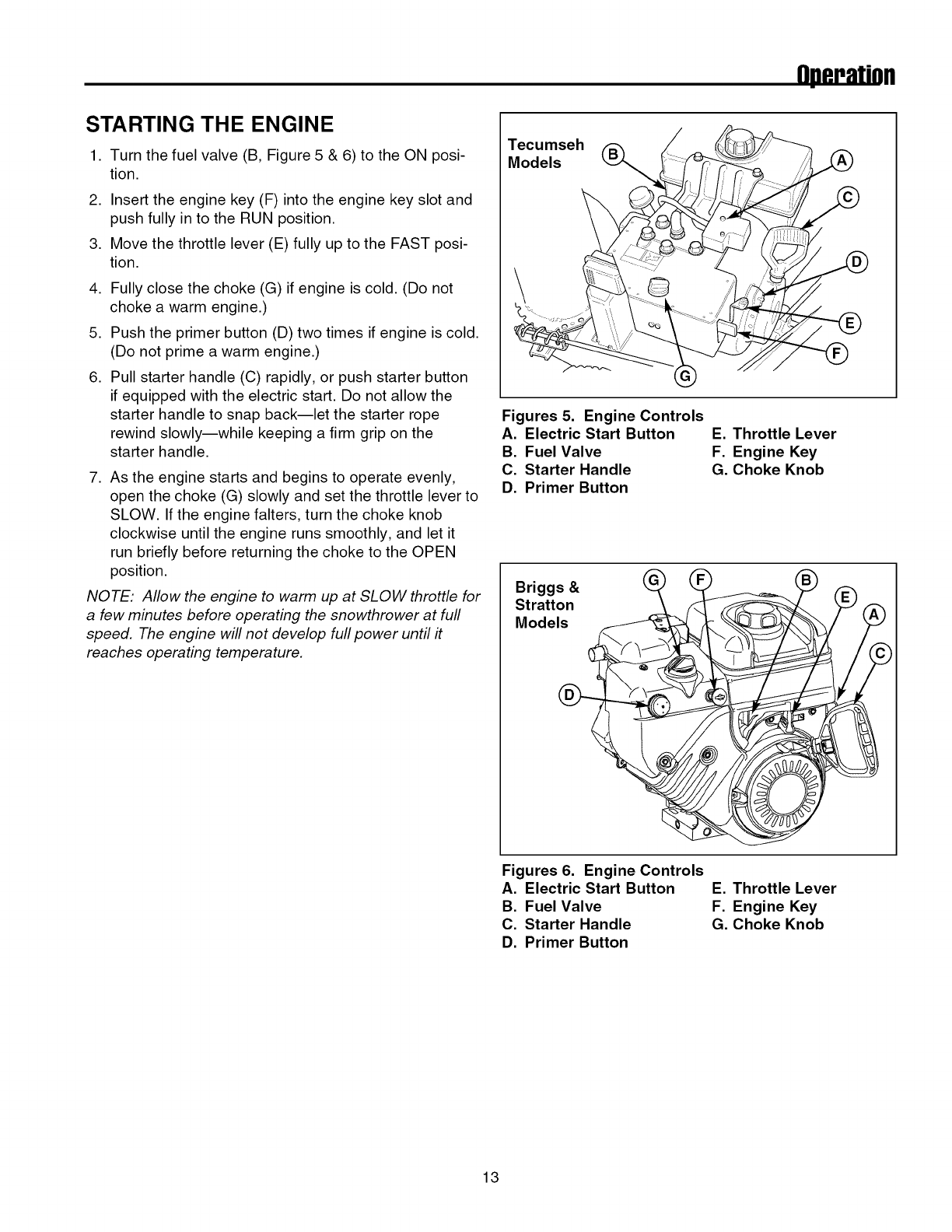 Operation

STARTING THE ENGINE

1. Turn the fuel valve (B, Figure 5 & 6) to the ON position.
2. Insert the engine key (F) into the engine key slot and push fully in to the RUN position.
3. Move the throttle lever (E) fully up to the FAST position.
4. Fully close the choke (G) if engine is cold. (Do not choke a warm engine.)
5. Push the primer button (D) two times if engine is cold. (Do not prime a warm engine.)
6. Pull starter handle (C) rapidly, or push starter button if equipped with the electric start. Do not allow the starter handle to snap back—let the starter rope rewind slowly—while keeping a firm grip on the starter handle.
7. As the engine starts and begins to operate evenly, open the choke (G) slowly and set the throttle lever to SLOW. If the engine falters, turn the choke knob clockwise until the engine runs smoothly, and let it run briefly before returning the choke to the OPEN position.

NOTE: Allow the engine to warm up at SLOW throttle for a few minutes before operating the snowthrower at full speed. The engine will not develop full power until it reaches operating temperature.

Tecumseh Models
B A C D E F G

Figures 5. Engine Controls
A. Electric Start Button
B. Fuel Valve
C. Starter Handle
D. Primer Button
E. Throttle Lever
F. Engine Key
G. Choke Knob

Briggs & Stratton Models
G F B E A C D

Figures 6. Engine Controls
A. Electric Start Button
B. Fuel Valve
C. Starter Handle
D. Primer Button
E. Throttle Lever
F. Engine Key
G. Choke Knob

13